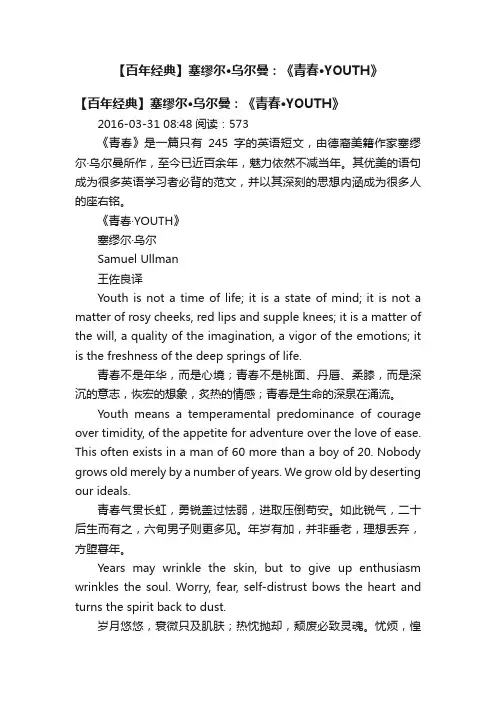 【百年经典】塞缪尔•乌尔曼：《青春•YOUTH》

【百年经典】塞缪尔•乌尔曼：《青春•YOUTH》

2016-03-31 08:48 阅读：573

《青春》是一篇只有 245 字的英语短文，由德裔美籍作家塞缪尔·乌尔曼所作，至今已近百余年，魅力依然不减当年。其优美的语句成为很多英语学习者必背的范文，并以其深刻的思想内涵成为很多人的座右铭。

《青春·YOUTH》

塞缪尔·乌尔

Samuel Ullman

王佐良译

Youth is not a time of life; it is a state of mind; it is not a matter of rosy cheeks, red lips and supple knees; it is a matter of the will, a quality of the imagination, a vigor of the emotions; it is the freshness of the deep springs of life.

青春不是年华，而是心境；青春不是桃面、丹唇、柔膝，而是深沉的意志，恢宏的想象，炙热的情感；青春是生命的深泉在涌流。

Youth means a temperamental predominance of courage over timidity, of the appetite for adventure over the love of ease. This often exists in a man of 60 more than a boy of 20. Nobody grows old merely by a number of years. We grow old by deserting our ideals.

青春气贯长虹，勇锐盖过怯弱，进取压倒苟安。如此锐气，二十后生而有之，六旬男子则更多见。年岁有加，并非垂老，理想丢弃，方堕暮年。

Years may wrinkle the skin, but to give up enthusiasm wrinkles the soul. Worry, fear, self-distrust bows the heart and turns the spirit back to dust.

岁月悠悠，衰微只及肌肤；热忱抛却，颓废必致灵魂。忧烦，惶